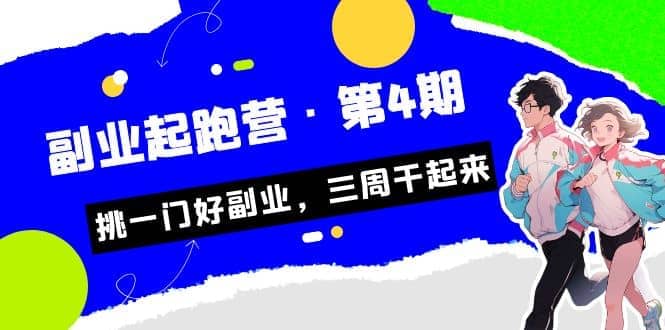 副业起跑营 · 第4期

挑一门好副业，三周干起来